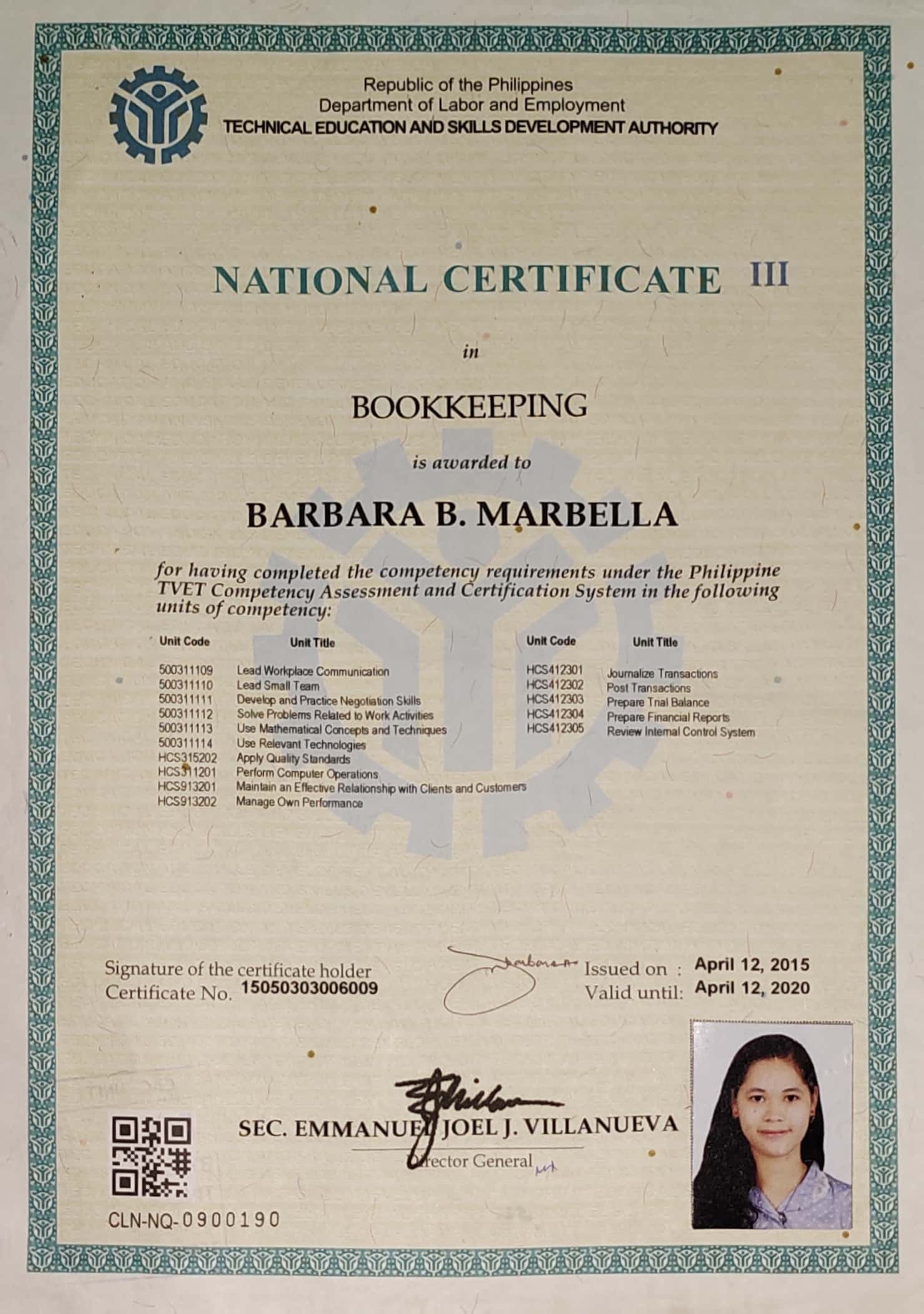 Republic of the Philippines
Department of Labor and Employment
TECHNICAL EDUCATION AND SKILLS DEVELOPMENT AUTHORITY

NATIONAL CERTIFICATE III

in

BOOKKEEPING

is awarded to

BARBARA B. MARBELLA

for having completed the competency requirements under the Philippine TVET Competency Assessment and Certification System in the following units of competency:

| Unit Code | Unit Title |
|---|---|
| 500311109 | Lead Workplace Communication |
| 500311110 | Lead Small Team |
| 500311111 | Develop and Practice Negotiation Skills |
| 500311112 | Solve Problems Related to Work Activities |
| 500311113 | Use Mathematical Concepts and Techniques |
| 500311114 | Use Relevant Technologies |
| HCS315202 | Apply Quality Standards |
| HCS311201 | Perform Computer Operations |
| HCS913201 | Maintain an Effective Relationship with Clients and Customers |
| HCS913202 | Manage Own Performance |

| Unit Code | Unit Title |
|---|---|
| HCS412301 | Journalize Transactions |
| HCS412302 | Post Transactions |
| HCS412303 | Prepare Trial Balance |
| HCS412304 | Prepare Financial Reports |
| HCS412305 | Review Internal Control System |

Signature of the certificate holder
Certificate No. 15050303006009

Issued on : April 12, 2015
Valid until: April 12, 2020

SEC. EMMANUEL JOEL J. VILLANUEVA
Director General

CLN-NQ-0900190